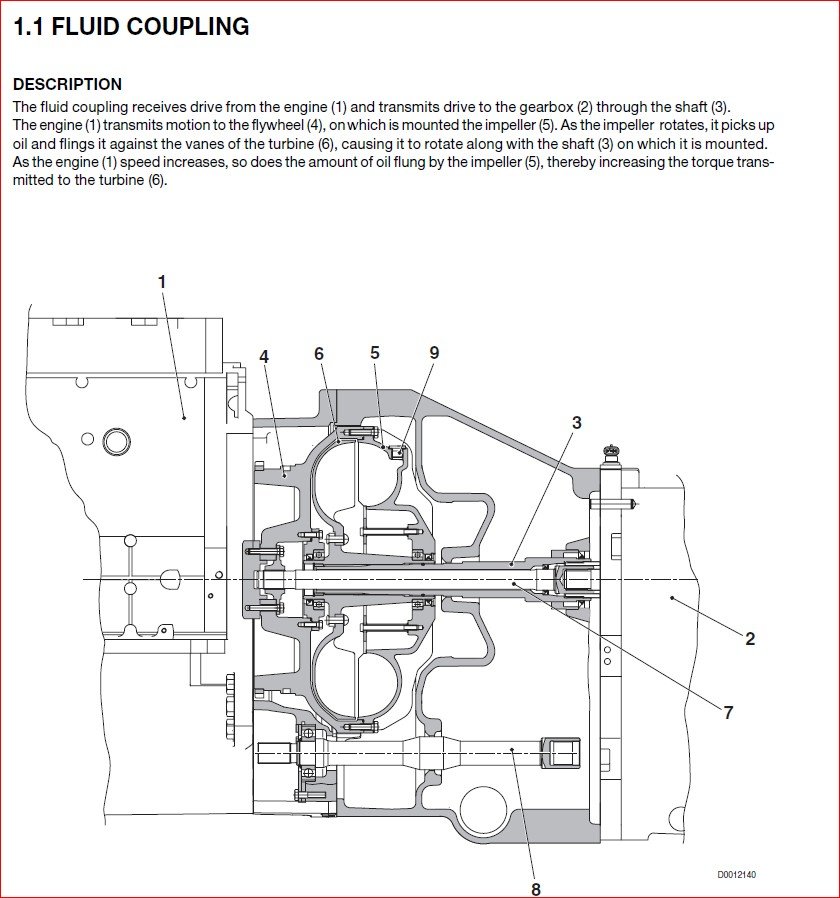 1.1 FLUID COUPLING

DESCRIPTION

The fluid coupling receives drive from the engine (1) and transmits drive to the gearbox (2) through the shaft (3). The engine (1) transmits motion to the flywheel (4), on which is mounted the impeller (5). As the impeller rotates, it picks up oil and flings it against the vanes of the turbine (6), causing it to rotate along with the shaft (3) on which it is mounted. As the engine (1) speed increases, so does the amount of oil flung by the impeller (5), thereby increasing the torque transmitted to the turbine (6).

1
4
6
5
9
3
2
7
8
D0012140